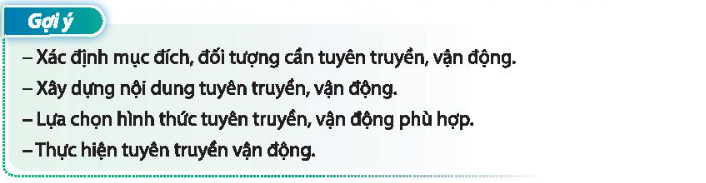 Gợi ý

– Xác định mục đích, đối tượng cần tuyên truyền, vận động.

– Xây dựng nội dung tuyên truyền, vận động.

– Lựa chọn hình thức tuyên truyền, vận động phù hợp.

– Thực hiện tuyên truyền vận động.